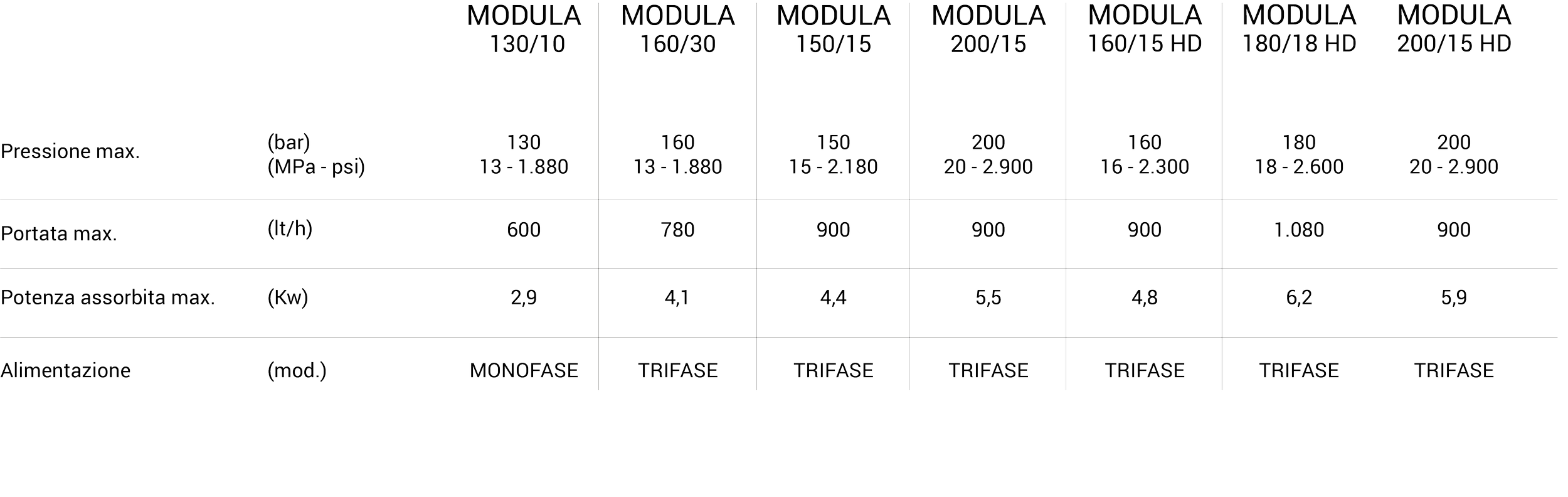 |  |  | MODULA 130/10 | MODULA 160/30 | MODULA 150/15 | MODULA 200/15 | MODULA 160/15 HD | MODULA 180/18 HD | MODULA 200/15 HD |
|---|---|---|---|---|---|---|---|---|
| Pressione max. | (bar) (MPa - psi) | 130 13 - 1.880 | 160 13 - 1.880 | 150 15 - 2.180 | 200 20 - 2.900 | 160 16 - 2.300 | 180 18 - 2.600 | 200 20 - 2.900 |
| Portata max. | (lt/h) | 600 | 780 | 900 | 900 | 900 | 1.080 | 900 |
| Potenza assorbita max. | (Kw) | 2,9 | 4,1 | 4,4 | 5,5 | 4,8 | 6,2 | 5,9 |
| Alimentazione | (mod.) | MONOFASE | TRIFASE | TRIFASE | TRIFASE | TRIFASE | TRIFASE | TRIFASE |